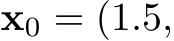 $\mathbf{x}_0 = (1.5,$